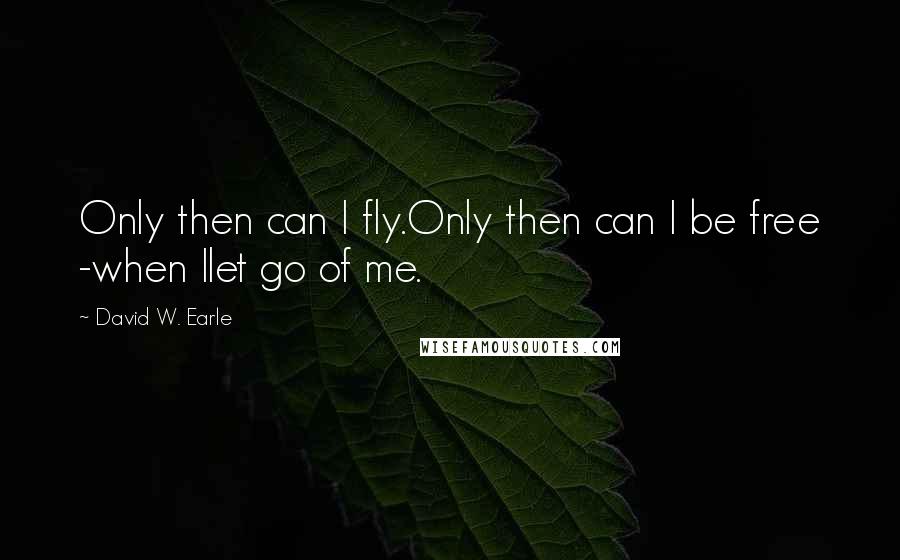 Only then can I fly.Only then can I be free -when Ilet go of me.

~ David W. Earle

WISEFAMOUSQUOTES.COM